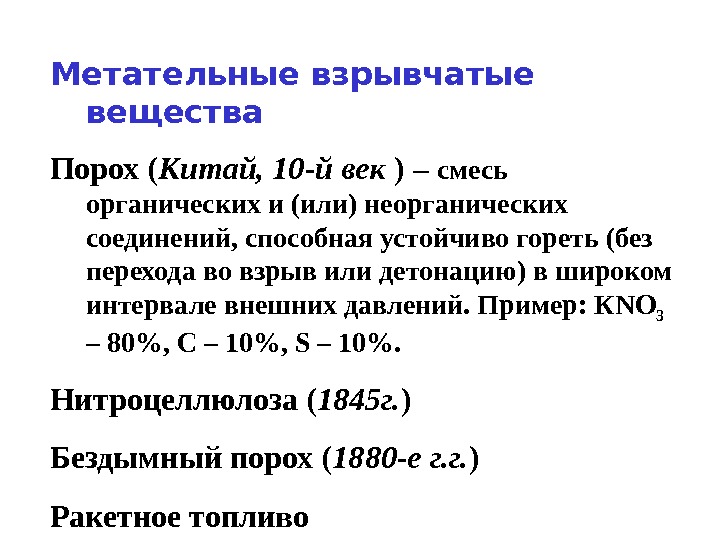 Метательные взрывчатые вещества

Порох (Китай, 10-й век ) – смесь органических и (или) неорганических соединений, способная устойчиво гореть (без перехода во взрыв или детонацию) в широком интервале внешних давлений. Пример: $KNO_3$ – 80%, C – 10%, S – 10%.

Нитроцеллюлоза (1845г.)

Бездымный порох (1880-е г.г.)

Ракетное топливо